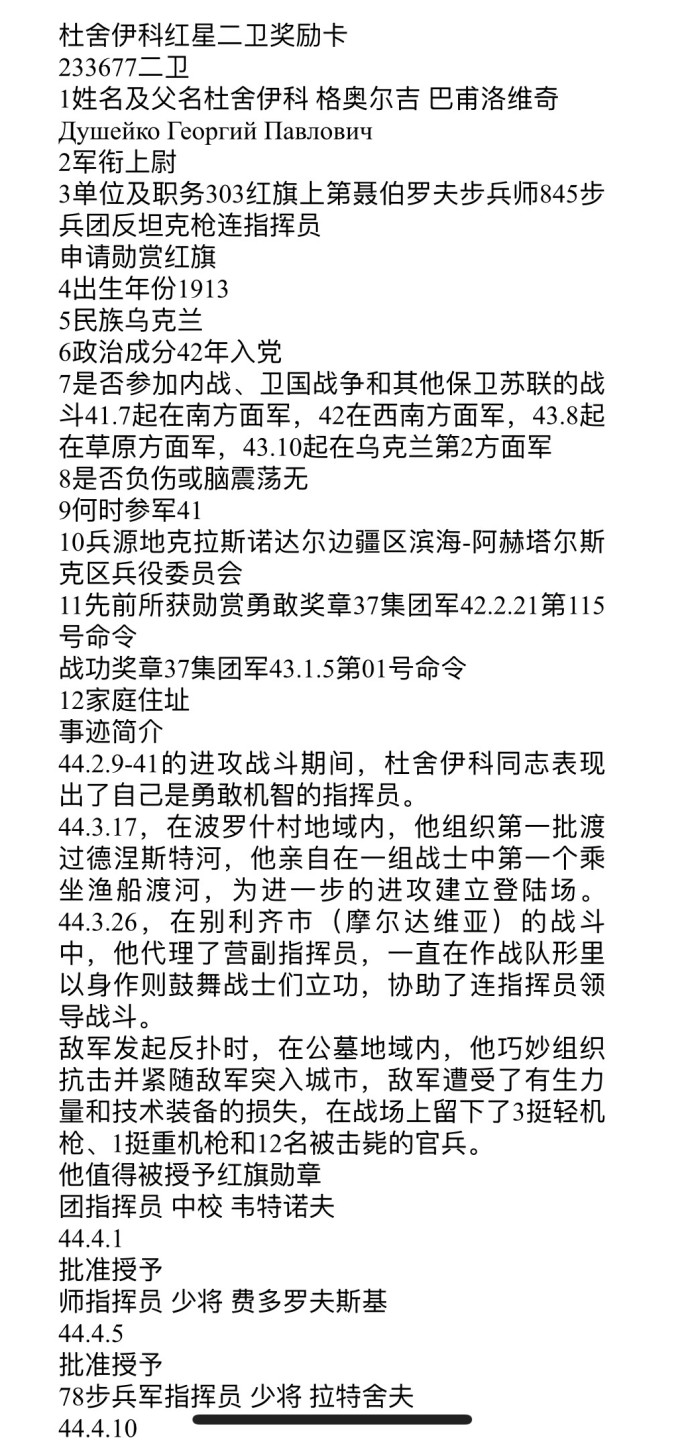 杜舍伊科红星二卫奖励卡
233677二卫
1姓名及父名杜舍伊科 格奥尔吉 巴甫洛维奇
Душейко Георгий Павлович
2军衔上尉
3单位及职务303红旗上第聂伯罗夫步兵师845步兵团反坦克枪连指挥员
申请勋赏红旗
4出生年份1913
5民族乌克兰
6政治成分42年入党
7是否参加内战、卫国战争和其他保卫苏联的战斗41.7起在南方面军，42在西南方面军，43.8起在草原方面军，43.10起在乌克兰第2方面军
8是否负伤或脑震荡无
9何时参军41
10兵源地克拉斯诺达尔边疆区滨海-阿赫塔尔斯克区兵役委员会
11先前所获勋赏勇敢奖章37集团军42.2.21第115号命令
战功奖章37集团军43.1.5第01号命令
12家庭住址
事迹简介
44.2.9-41的进攻战斗期间，杜舍伊科同志表现出了自己是勇敢机智的指挥员。
44.3.17，在波罗什村地域内，他组织第一批渡过德涅斯特河，他亲自在一组战士中第一个乘坐渔船渡河，为进一步的进攻建立登陆场。
44.3.26，在别利齐市（摩尔达维亚）的战斗中，他代理了营副指挥员，一直在作战队形里以身作则鼓舞战士们立功，协助了连指挥员领导战斗。
敌军发起反扑时，在公墓地域内，他巧妙组织抗击并紧随敌军突入城市，敌军遭受了有生力量和技术装备的损失，在战场上留下了3挺轻机枪、1挺重机枪和12名被击毙的官兵。
他值得被授予红旗勋章
团指挥员 中校 韦特诺夫
44.4.1
批准授予
师指挥员 少将 费多罗夫斯基
44.4.5
批准授予
78步兵军指挥员 少将 拉特舍夫
44.4.10